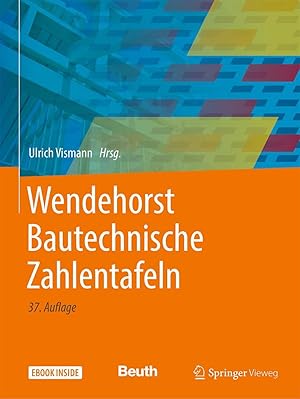 Ulrich Vismann Hrsg.

Wendehorst
Bautechnische
Zahlentafeln

37. Auflage

EBOOK INSIDE

Beuth

Springer Vieweg